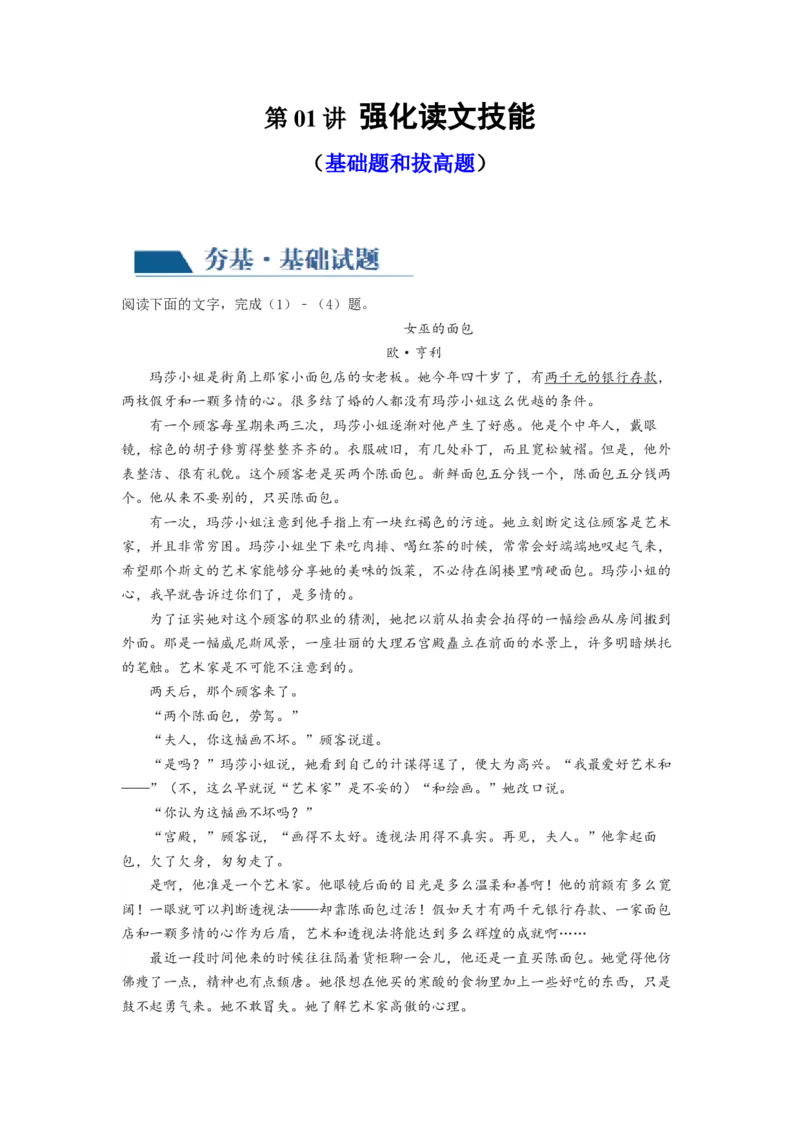 第 01 讲 强化读文技能

（基础题和拔高题）

夯基·基础试题

阅读下面的文字，完成（1）-（4）题。

女巫的面包

欧·亨利

玛莎小姐是街角上那家小面包店的女老板。她今年四十岁了，有两千元的银行存款，两枚假牙和一颗多情的心。很多结了婚的人都没有玛莎小姐这么优越的条件。

有一个顾客每星期来两三次，玛莎小姐逐渐对他产生了好感。他是个中年人，戴眼镜，棕色的胡子修剪得整整齐齐的。衣服破旧，有几处补丁，而且宽松皱褶。但是，他外表整洁、很有礼貌。这个顾客老是买两个陈面包。新鲜面包五分钱一个，陈面包五分钱两个。他从来不要别的，只买陈面包。

有一次，玛莎小姐注意到他手指上有一块红褐色的污迹。她立刻断定这位顾客是艺术家，并且非常穷困。玛莎小姐坐下来吃肉排、喝红茶的时候，常常会好端端地叹起气来，希望那个斯文的艺术家能够分享她的美味的饭菜，不必待在阁楼里啃硬面包。玛莎小姐的心，我早就告诉过你们了，是多情的。

为了证实她对这个顾客的职业的猜测，她把以前从拍卖会拍得的一幅绘画从房间搬到外面。那是一幅威尼斯风景，一座壮丽的大理石宫殿矗立在前面的水景上，许多明暗烘托的笔触。艺术家是不可能不注意到的。

两天后，那个顾客来了。

“两个陈面包，劳驾。”

“夫人，你这幅画不坏。”顾客说道。

“是吗？”玛莎小姐说，她看到自己的计谋得逞了，便大为高兴。“我最爱好艺术和——”（不，这么早就说“艺术家”是不妥的）“和绘画。”她改口说。

“你认为这幅画不坏吗？”

“宫殿，”顾客说，“画得不太好。透视法用得不真实。再见，夫人。”他拿起面包，欠了欠身，匆匆走了。

是啊，他准是一个艺术家。他眼镜后面的目光是多么温柔和善啊！他的前额有多么宽阔！一眼就可以判断透视法——却靠陈面包过活！假如天才有两千元银行存款、一家面包店和一颗多情的心作为后盾，艺术和透视法将能达到多么辉煌的成就啊……

最近一段时间他来的时候往往隔着货柜聊一会儿，他还是一直买陈面包。她觉得他仿佛瘦了一点，精神也有点颓唐。她很想在他买的寒酸的食物里加上一些好吃的东西，只是鼓不起勇气来。她不敢冒失。她了解艺术家高傲的心理。